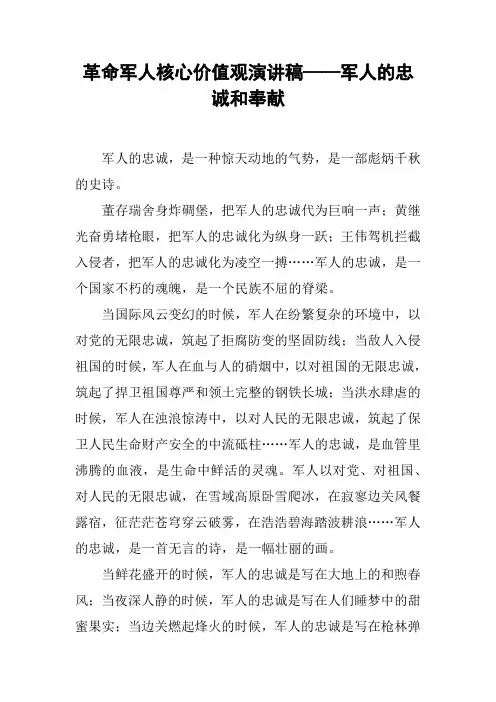 革命军人核心价值观演讲稿——军人的忠诚和奉献

军人的忠诚，是一种惊天动地的气势，是一部彪炳千秋的史诗。

董存瑞舍身炸碉堡，把军人的忠诚代为巨响一声；黄继光奋勇堵枪眼，把军人的忠诚化为纵身一跃；王伟驾机拦截入侵者，把军人的忠诚化为凌空一搏……军人的忠诚，是一个国家不朽的魂魄，是一个民族不屈的脊梁。

当国际风云变幻的时候，军人在纷繁复杂的环境中，以对党的无限忠诚，筑起了拒腐防变的坚固防线；当敌人入侵祖国的时候，军人在血与人的硝烟中，以对祖国的无限忠诚，筑起了捍卫祖国尊严和领土完整的钢铁长城；当洪水肆虐的时候，军人在浊浪惊涛中，以对人民的无限忠诚，筑起了保卫人民生命财产安全的中流砥柱……军人的忠诚，是血管里沸腾的血液，是生命中鲜活的灵魂。军人以对党、对祖国、对人民的无限忠诚，在雪域高原卧雪爬冰，在寂寥边关风餐露宿，征茫茫苍穹穿云破雾，在浩浩碧海踏波耕浪……军人的忠诚，是一首无言的诗，是一幅壮丽的画。

当鲜花盛开的时候，军人的忠诚是写在大地上的和煦春风；当夜深人静的时候，军人的忠诚是写在人们睡梦中的甜蜜果实；当边关燃起烽火的时候，军人的忠诚是写在枪林弹